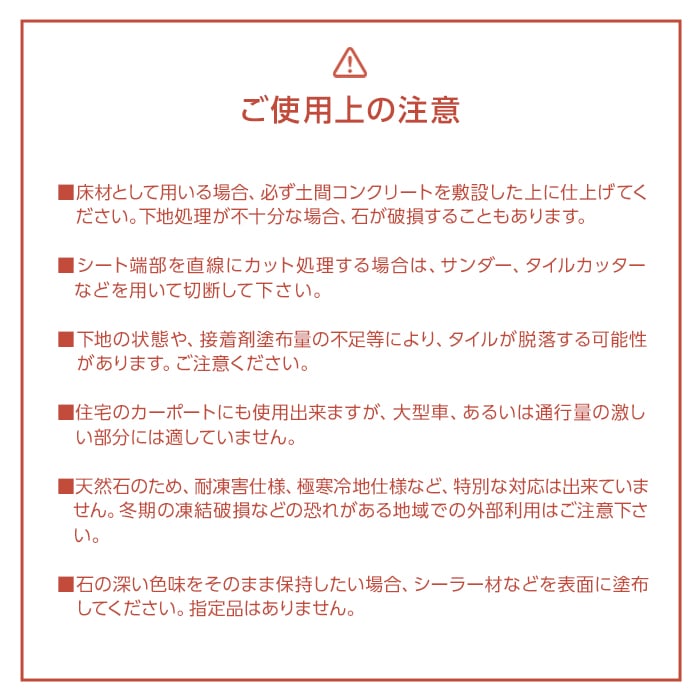 ご使用上の注意

■床材として用いる場合、必ず土間コンクリートを敷設した上に仕上げてください。下地処理が不十分な場合、石が破損することもあります。

■シート端部を直線にカット処理する場合は、サンダー、タイルカッターなどを用いて切断して下さい。

■下地の状態や、接着剤塗布量の不足等により、タイルが脱落する可能性があります。ご注意ください。

■住宅のカーポートにも使用出来ますが、大型車、あるいは通行量の激しい部分には適していません。

■天然石のため、耐凍害仕様、極寒冷地仕様など、特別な対応は出来ていません。冬期の凍結破損などの恐れがある地域での外部利用はご注意下さい。

■石の深い色味をそのまま保持したい場合、シーラー材などを表面に塗布してください。指定品はありません。